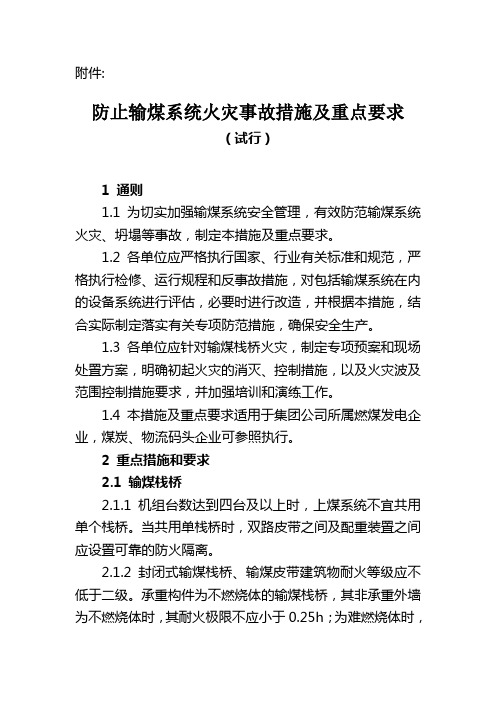 附件:

防止输煤系统火灾事故措施及重点要求
（试行）

1 通则

1.1 为切实加强输煤系统安全管理，有效防范输煤系统火灾、坍塌等事故，制定本措施及重点要求。

1.2 各单位应严格执行国家、行业有关标准和规范，严格执行检修、运行规程和反事故措施，对包括输煤系统在内的设备系统进行评估，必要时进行改造，并根据本措施，结合实际制定落实有关专项防范措施，确保安全生产。

1.3 各单位应针对输煤栈桥火灾，制定专项预案和现场处置方案，明确初起火灾的消灭、控制措施，以及火灾波及范围控制措施要求，并加强培训和演练工作。

1.4 本措施及重点要求适用于集团公司所属燃煤发电企业，煤炭、物流码头企业可参照执行。

2 重点措施和要求

2.1 输煤栈桥

2.1.1 机组台数达到四台及以上时，上煤系统不宜共用单个栈桥。当共用单栈桥时，双路皮带之间及配重装置之间应设置可靠的防火隔离。

2.1.2 封闭式输煤栈桥、输煤皮带建筑物耐火等级应不低于二级。承重构件为不燃烧体的输煤栈桥，其非承重外墙为不燃烧体时，其耐火极限不应小于 0.25h；为难燃烧体时，